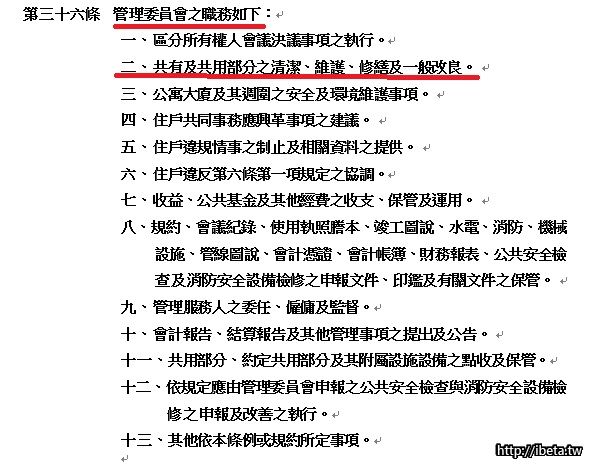 第三十六條 管理委員會之職務如下：

一、區分所有權人會議決議事項之執行。

二、共有及共用部分之清潔、維護、修繕及一般改良。

三、公寓大廈及其週圍之安全及環境維護事項。

四、住戶共同事務應興革事項之建議。

五、住戶違規情事之制止及相關資料之提供。

六、住戶違反第六條第一項規定之協調。

七、收益、公共基金及其他經費之收支、保管及運用。

八、規約、會議紀錄、使用執照謄本、竣工圖說、水電、消防、機械設施、管線圖說、會計憑證、會計帳簿、財務報表、公共安全檢查及消防安全設備檢修之申報文件、印鑑及有關文件之保管。

九、管理服務人之委任、僱傭及監督。

十、會計報告、結算報告及其他管理事項之提出及公告。

十一、共用部分、約定共用部分及其附屬設施設備之點收及保管。

十二、依規定應由管理委員會申報之公共安全檢查與消防安全設備檢修之申報及改善之執行。

十三、其他依本條例或規約所定事項。

http://ibeta.tw